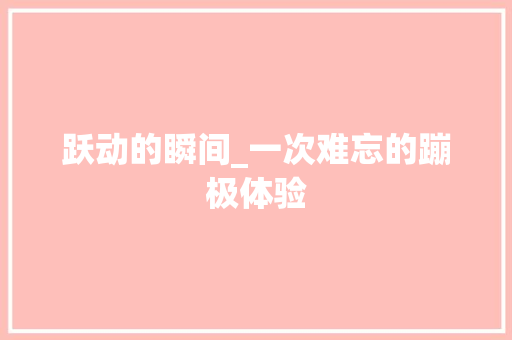 跃动的瞬间_一次难忘的蹦极体验